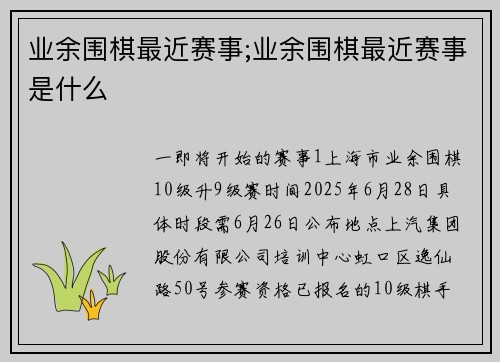 业余围棋最近赛事;业余围棋最近赛事是什么

一即将开始的赛事1上海市业余围棋10级升9级赛时间2025年6月28日具体时段需6月26日公布地点上汽集团股份有限公司培训中心虹口区逸仙路50号参赛资格已报名的10级棋手